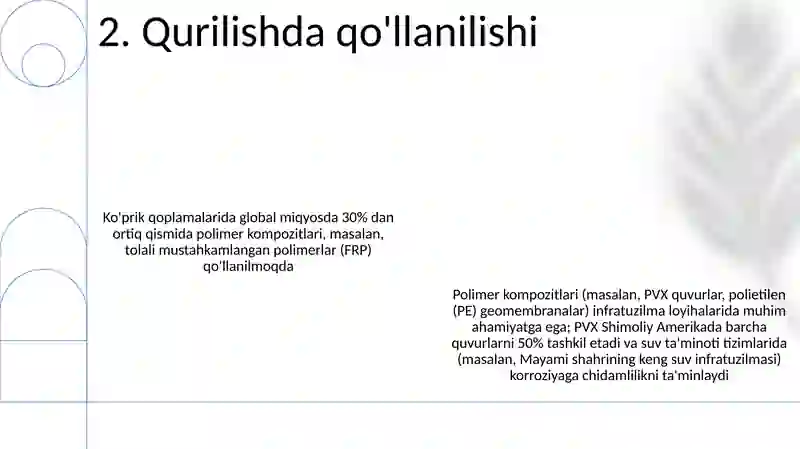 2. Qurilishda qo'llanilishi

Ko'prik qoplamalarida global miqyosda 30% dan ortiq qismida polimer kompozitlari, masalan, tolali mustahkamlangan polimerlar (FRP) qo'llanilmoqda

Polimer kompozitlari (masalan, PVX quvurlar, polietilen (PE) geomembranalar) infratuzilma loyihalarida muhim ahamiyatga ega; PVX Shimoliy Amerikada barcha quvurlarni 50% tashkil etadi va suv ta'minoti tizimlarida (masalan, Mayami shahrining keng suv infratuzilmasi) korroziyaga chidamlilikni ta'minlaydi